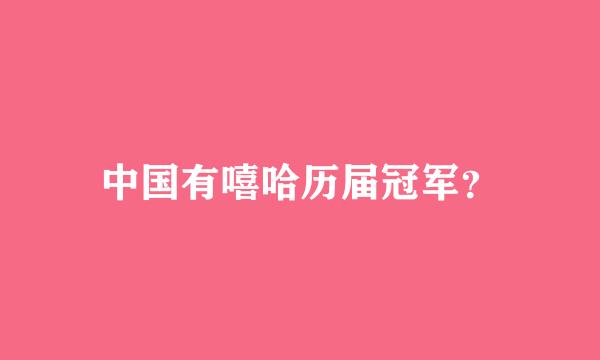 中国有嘻哈历届冠军?